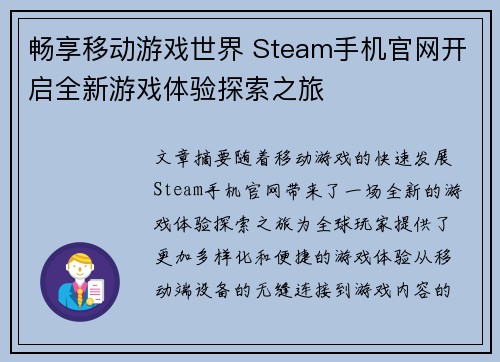 畅享移动游戏世界 Steam手机官网开启全新游戏体验探索之旅

文章摘要随着移动游戏的快速发展Steam手机官网带来了一场全新的游戏体验探索之旅为全球玩家提供了更加多样化和便捷的游戏体验从移动端设备的无缝连接到游戏内容的